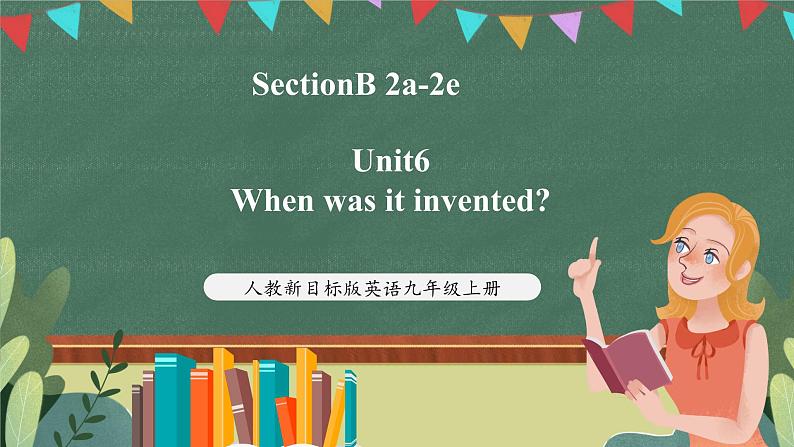 SectionB 2a-2e

Unit6
When was it invented?

人教新目标版英语九年级上册